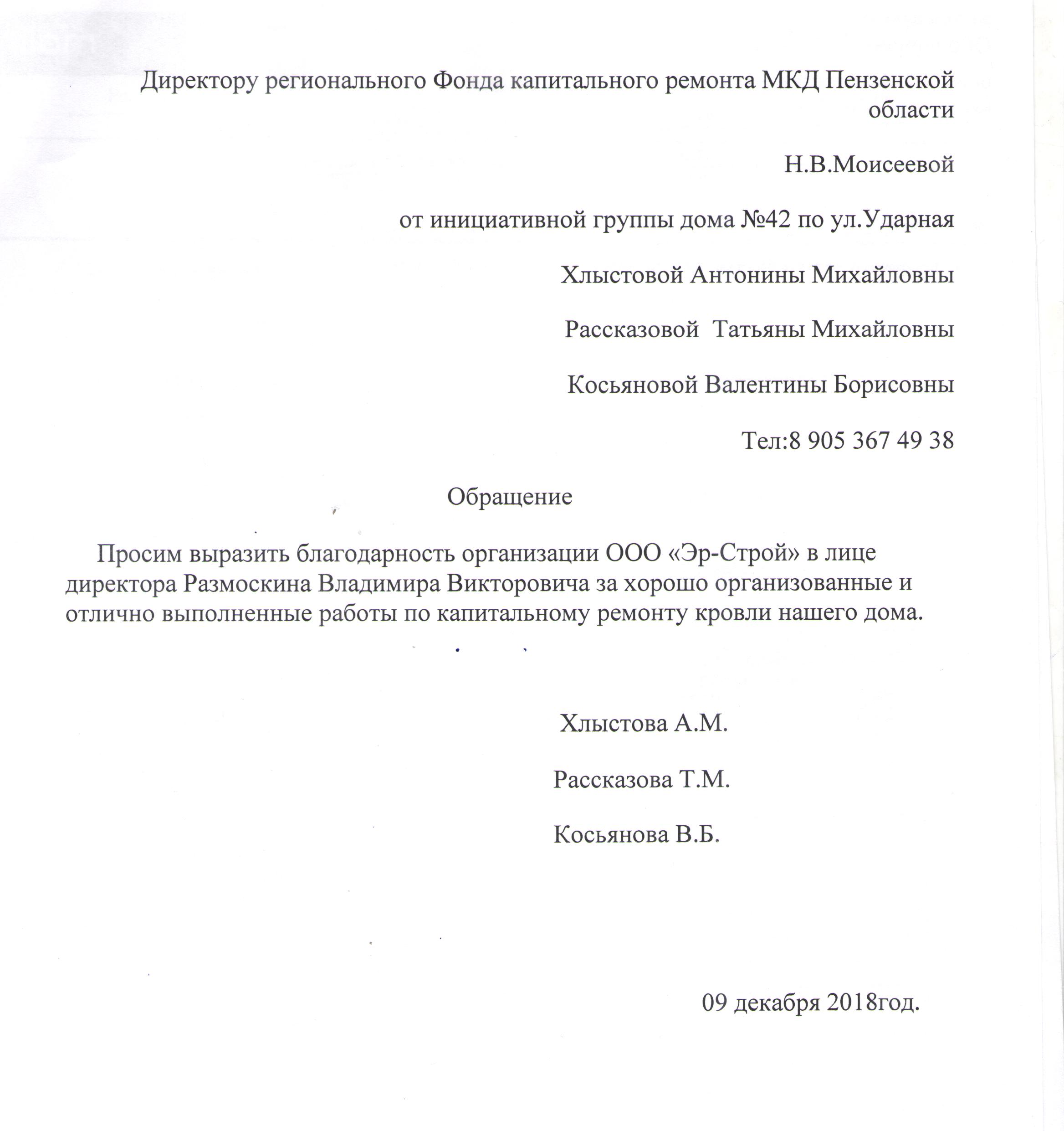 Директору регионального Фонда капитального ремонта МКД Пензенской области

Н.В.Моисеевой

от инициативной группы дома №42 по ул.Ударная

Хлыстовой Антонины Михайловны

Рассказовой  Татьяны Михайловны

Косьяновой Валентины Борисовны

Тел:8 905 367 49 38

Обращение

Просим выразить благодарность организации ООО «Эр-Строй» в лице директора Размоскина Владимира Викторовича за хорошо организованные и отлично выполненные работы по капитальному ремонту кровли нашего дома.

Хлыстова А.М.

Рассказова Т.М.

Косьянова В.Б.

09 декабря 2018год.